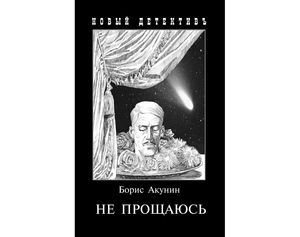 НОВЫЙ ДЕТЕКТИВЪ

Борис Акунин

НЕ ПРОЩАЮСЬ